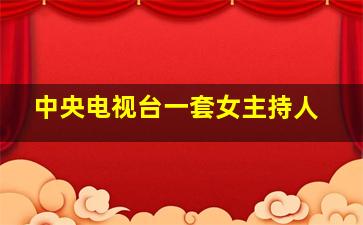 中央电视台一套女主持人